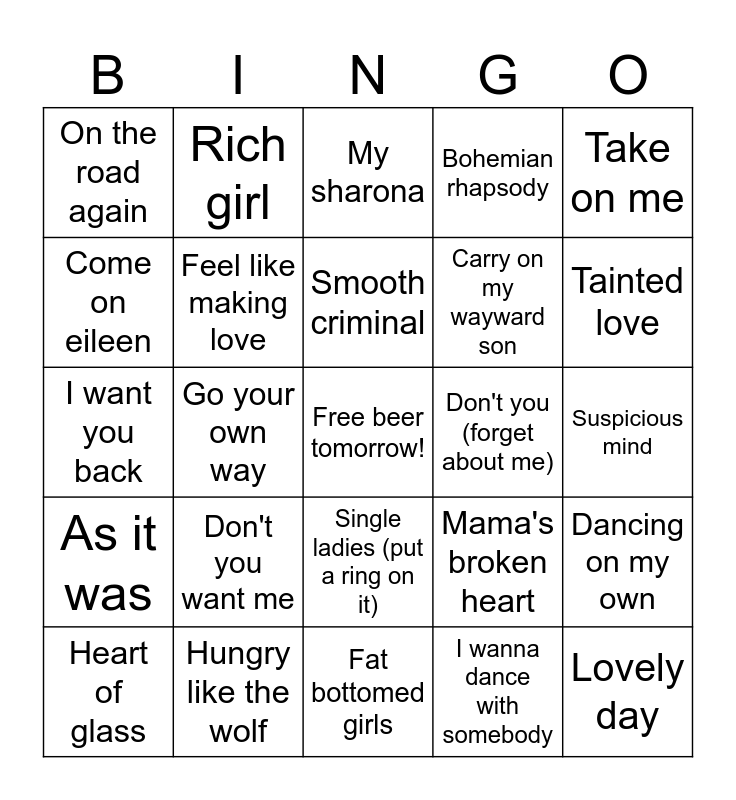 | B | I | N | G | O |
|---|---|---|---|---|
| On the road again | Rich girl | My sharona | Bohemian rhapsody | Take on me |
| Come on eileen | Feel like making love | Smooth criminal | Carry on my wayward son | Tainted love |
| I want you back | Go your own way | Free beer tomorrow! | Don't you (forget about me) | Suspicious mind |
| As it was | Don't you want me | Single ladies (put a ring on it) | Mama's broken heart | Dancing on my own |
| Heart of glass | Hungry like the wolf | Fat bottomed girls | I wanna dance with somebody | Lovely day |